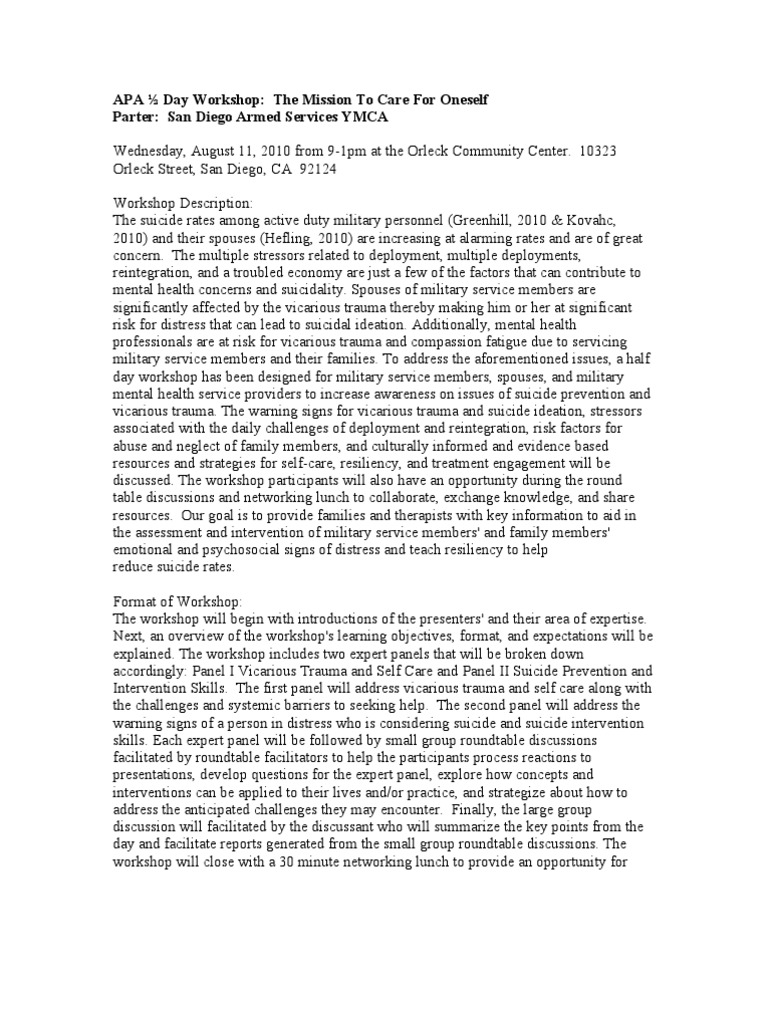 APA ½ Day Workshop: The Mission To Care For Oneself
Parter: San Diego Armed Services YMCA

Wednesday, August 11, 2010 from 9-1pm at the Orleck Community Center. 10323 Orleck Street, San Diego, CA 92124

Workshop Description:
The suicide rates among active duty military personnel (Greenhill, 2010 & Kovahc, 2010) and their spouses (Hefling, 2010) are increasing at alarming rates and are of great concern. The multiple stressors related to deployment, multiple deployments, reintegration, and a troubled economy are just a few of the factors that can contribute to mental health concerns and suicidality. Spouses of military service members are significantly affected by the vicarious trauma thereby making him or her at significant risk for distress that can lead to suicidal ideation. Additionally, mental health professionals are at risk for vicarious trauma and compassion fatigue due to servicing military service members and their families. To address the aforementioned issues, a half day workshop has been designed for military service members, spouses, and military mental health service providers to increase awareness on issues of suicide prevention and vicarious trauma. The warning signs for vicarious trauma and suicide ideation, stressors associated with the daily challenges of deployment and reintegration, risk factors for abuse and neglect of family members, and culturally informed and evidence based resources and strategies for self-care, resiliency, and treatment engagement will be discussed. The workshop participants will also have an opportunity during the round table discussions and networking lunch to collaborate, exchange knowledge, and share resources. Our goal is to provide families and therapists with key information to aid in the assessment and intervention of military service members' and family members' emotional and psychosocial signs of distress and teach resiliency to help reduce suicide rates.

Format of Workshop:
The workshop will begin with introductions of the presenters' and their area of expertise. Next, an overview of the workshop's learning objectives, format, and expectations will be explained. The workshop includes two expert panels that will be broken down accordingly: Panel I Vicarious Trauma and Self Care and Panel II Suicide Prevention and Intervention Skills. The first panel will address vicarious trauma and self care along with the challenges and systemic barriers to seeking help. The second panel will address the warning signs of a person in distress who is considering suicide and suicide intervention skills. Each expert panel will be followed by small group roundtable discussions facilitated by roundtable facilitators to help the participants process reactions to presentations, develop questions for the expert panel, explore how concepts and interventions can be applied to their lives and/or practice, and strategize about how to address the anticipated challenges they may encounter. Finally, the large group discussion will facilitated by the discussant who will summarize the key points from the day and facilitate reports generated from the small group roundtable discussions. The workshop will close with a 30 minute networking lunch to provide an opportunity for